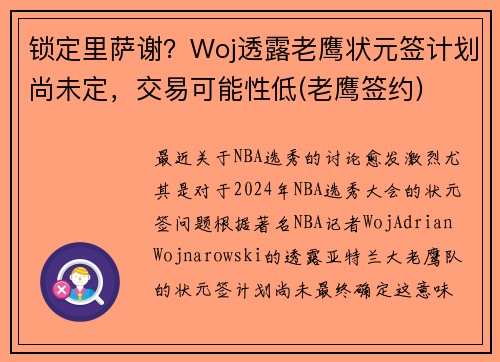 锁定里萨谢？Woj透露老鹰状元签计划尚未定，交易可能性低(老鹰签约)

最近关于NBA选秀的讨论愈发激烈尤其是对于2024年NBA选秀大会的状元签问题根据著名NBA记者WojAdrian Wojnarowski的透露亚特兰大老鹰队的状元签计划尚未最终确定这意味